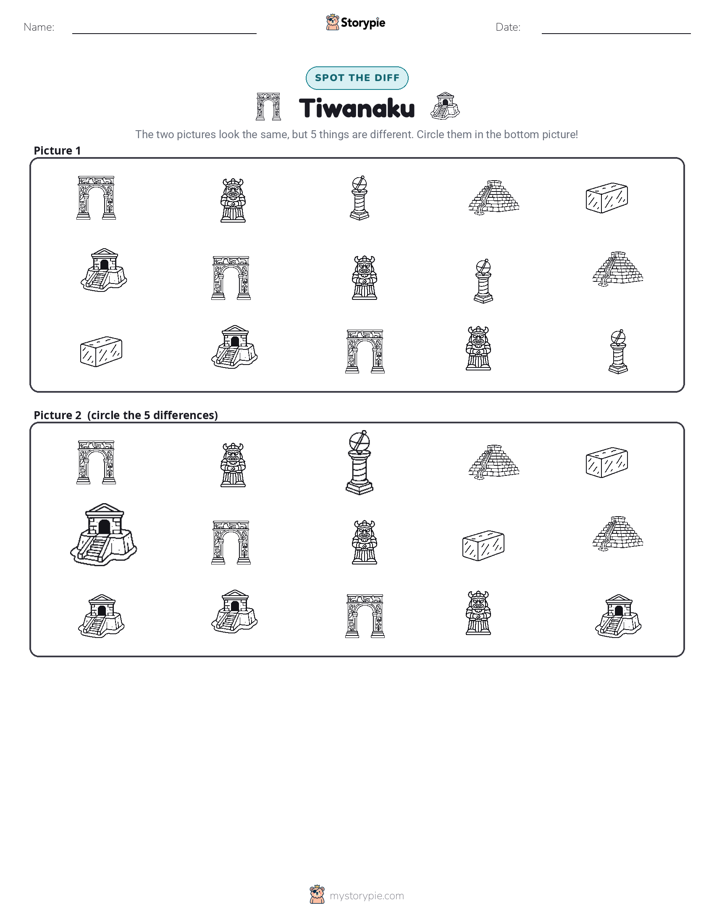 Name: ____ Storypie Date: ____

SPOT THE DIFF

Tiwanaku

The two pictures look the same, but 5 things are different. Circle them in the bottom picture!

Picture 1

Picture 2 (circle the 5 differences)

mystorypie.com